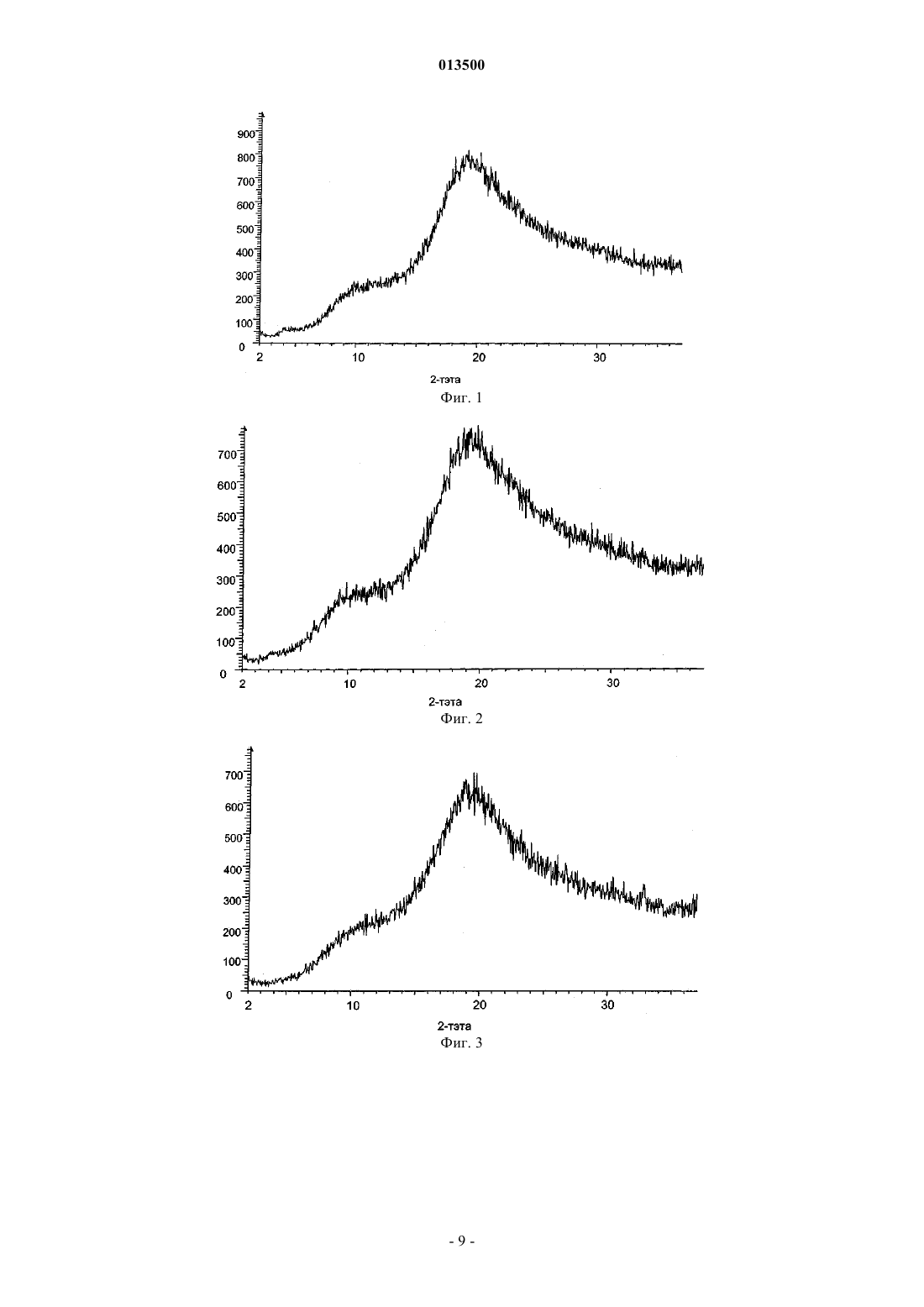 013500

900
800
700
600
500
400
300
200
100
0
2
10
20
30
2-тэта
Фиг. 1

700
600
500
400
300
200
100
0
2
10
20
30
2-тэта
Фиг. 2

700
600
500
400
300
200
100
0
2
10
20
30
2-тэта
Фиг. 3

- 9 -